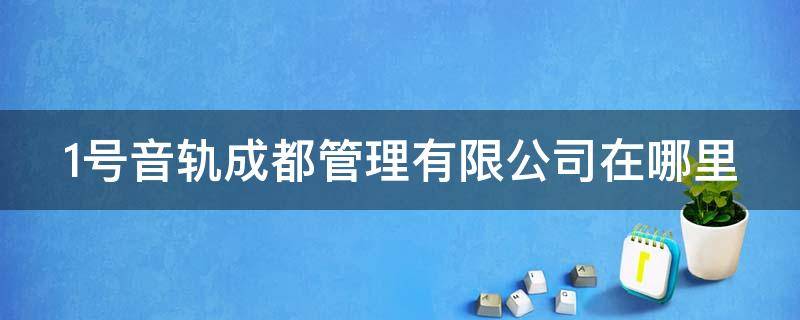 1号音轨成都管理有限公司在哪里